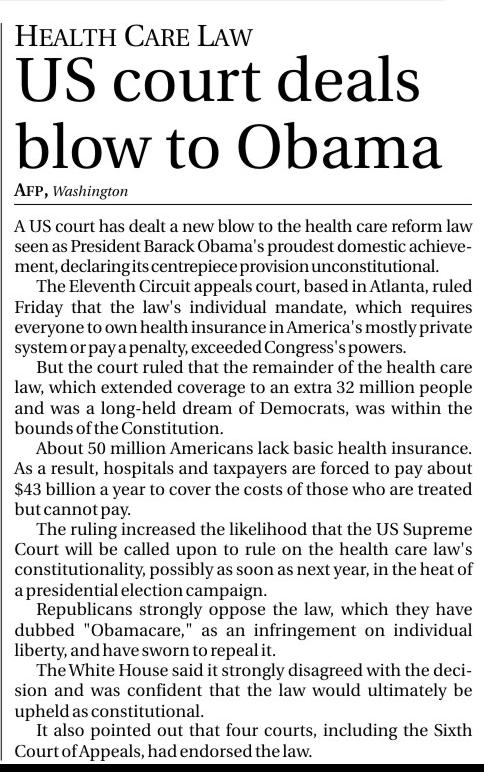 HEALTH CARE LAW

US court deals blow to Obama

AFP, Washington

A US court has dealt a new blow to the health care reform law seen as President Barack Obama's proudest domestic achievement, declaring its centrepiece provision unconstitutional.

The Eleventh Circuit appeals court, based in Atlanta, ruled Friday that the law's individual mandate, which requires everyone to own health insurance in America's mostly private system or pay a penalty, exceeded Congress's powers.

But the court ruled that the remainder of the health care law, which extended coverage to an extra 32 million people and was a long-held dream of Democrats, was within the bounds of the Constitution.

About 50 million Americans lack basic health insurance. As a result, hospitals and taxpayers are forced to pay about $43 billion a year to cover the costs of those who are treated but cannot pay.

The ruling increased the likelihood that the US Supreme Court will be called upon to rule on the health care law's constitutionality, possibly as soon as next year, in the heat of a presidential election campaign.

Republicans strongly oppose the law, which they have dubbed "Obamacare," as an infringement on individual liberty, and have sworn to repeal it.

The White House said it strongly disagreed with the decision and was confident that the law would ultimately be upheld as constitutional.

It also pointed out that four courts, including the Sixth Court of Appeals, had endorsed the law.